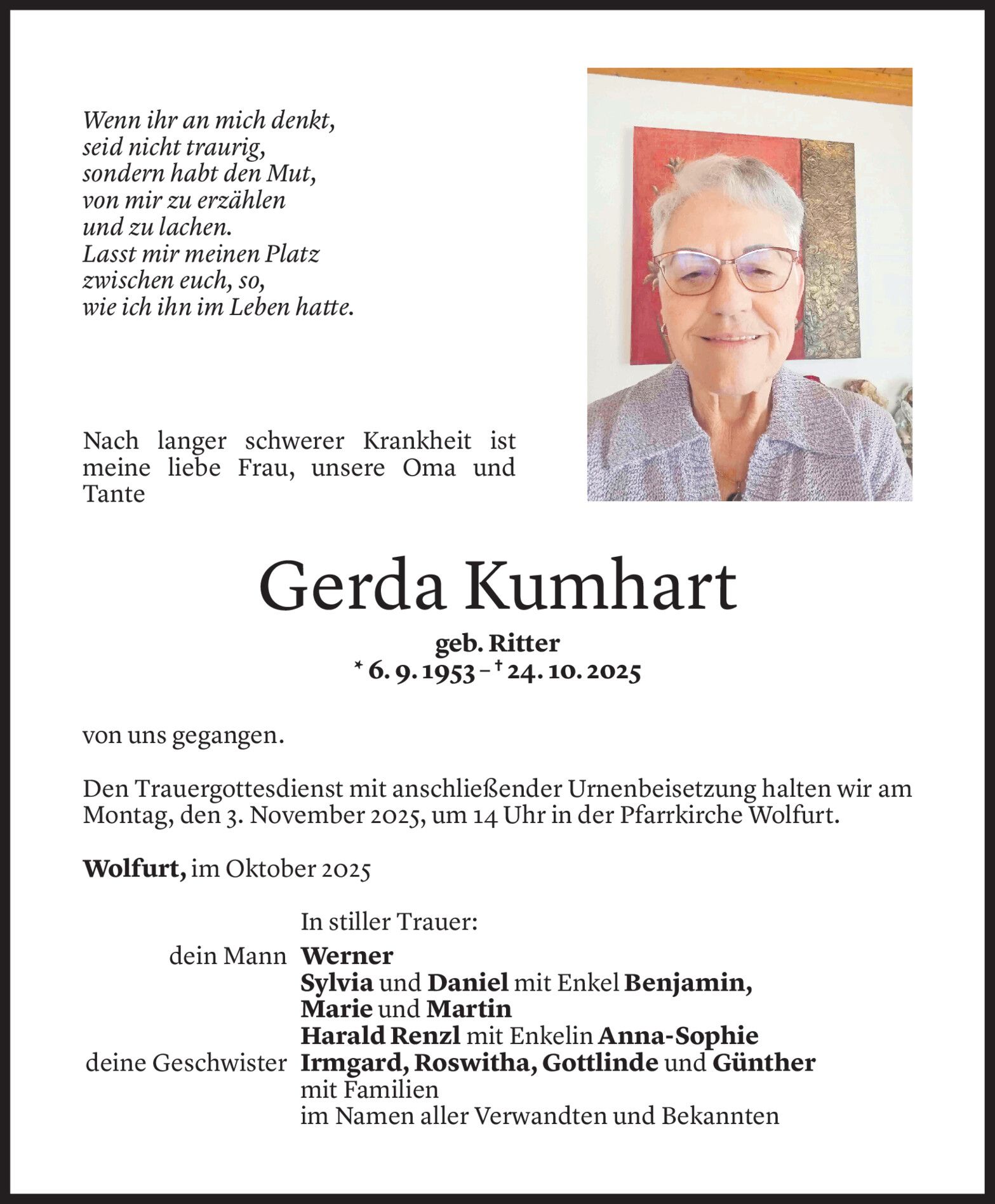 Wenn ihr an mich denkt,
seid nicht traurig,
sondern habt den Mut,
von mir zu erzählen
und zu lachen.
Lasst mir meinen Platz
zwischen euch, so,
wie ich ihn im Leben hatte.

Nach langer schwerer Krankheit ist meine liebe Frau, unsere Oma und Tante

Gerda Kumhart

geb. Ritter
* 6. 9. 1953 – † 24. 10. 2025

von uns gegangen.

Den Trauergottesdienst mit anschließender Urnenbeisetzung halten wir am Montag, den 3. November 2025, um 14 Uhr in der Pfarrkirche Wolfurt.

Wolfurt, im Oktober 2025

In stiller Trauer:
dein Mann Werner
Sylvia und Daniel mit Enkel Benjamin,
Marie und Martin
Harald Renzl mit Enkelin Anna-Sophie
deine Geschwister Irmgard, Roswitha, Gottlinde und Günther
mit Familien
im Namen aller Verwandten und Bekannten